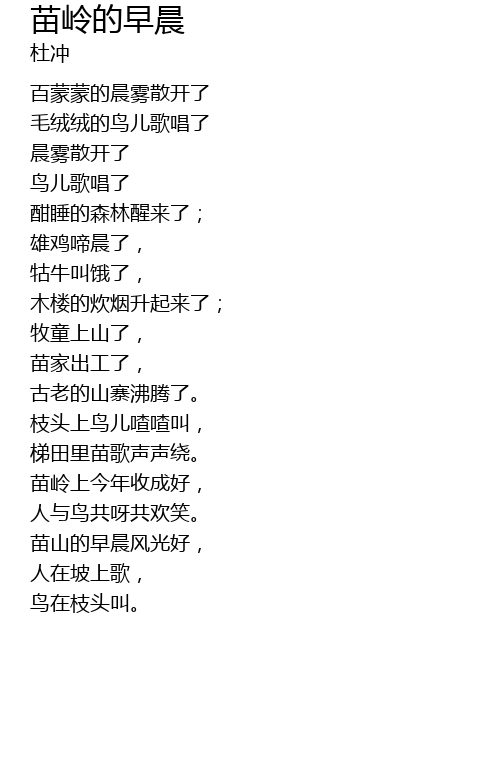 苗岭的早晨
杜冲

百蒙蒙的晨雾散开了
毛绒绒的鸟儿歌唱了
晨雾散开了
鸟儿歌唱了
酣睡的森林醒来了；
雄鸡啼晨了，
牯牛叫饿了，
木楼的炊烟升起来了；
牧童上山了，
苗家出工了，
古老的山寨沸腾了。
枝头上鸟儿喳喳叫，
梯田里苗歌声声绕。
苗岭上今年收成好，
人与鸟共呀共欢笑。
苗山的早晨风光好，
人在坡上歌，
鸟在枝头叫。